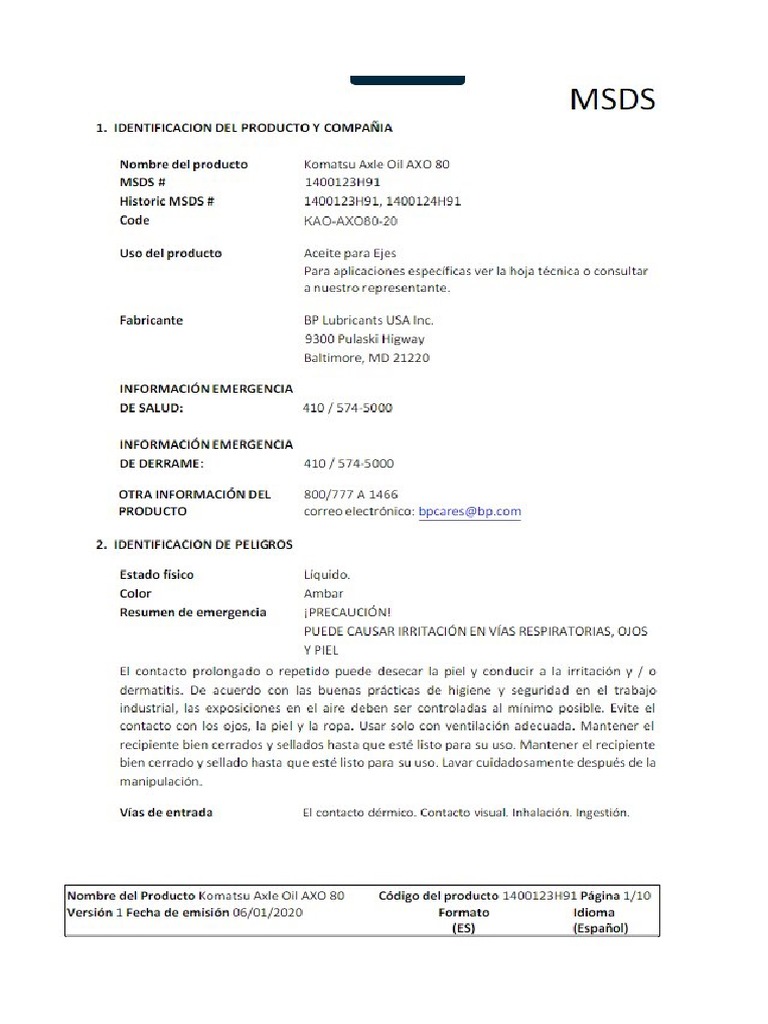 MSDS

1. IDENTIFICACION DEL PRODUCTO Y COMPAÑIA

Nombre del producto Komatsu Axle Oil AXO 80
MSDS # 1400123H91
Historic MSDS # 1400123H91, 1400124H91
Code KAO-AXO80-20

Uso del producto Aceite para Ejes
Para aplicaciones específicas ver la hoja técnica o consultar a nuestro representante.

Fabricante BP Lubricants USA Inc.
9300 Pulaski Higway
Baltimore, MD 21220

INFORMACIÓN EMERGENCIA DE SALUD: 410 / 574-5000

INFORMACIÓN EMERGENCIA DE DERRAME: 410 / 574-5000

OTRA INFORMACIÓN DEL PRODUCTO 800/777 A 1466
correo electrónico: bpcares@bp.com

2. IDENTIFICACION DE PELIGROS

Estado físico Líquido.
Color Ambar
Resumen de emergencia ¡PRECAUCIÓN!
PUEDE CAUSAR IRRITACIÓN EN VÍAS RESPIRATORIAS, OJOS Y PIEL

El contacto prolongado o repetido puede desecar la piel y conducir a la irritación y / o dermatitis. De acuerdo con las buenas prácticas de higiene y seguridad en el trabajo industrial, las exposiciones en el aire deben ser controladas al mínimo posible. Evite el contacto con los ojos, la piel y la ropa. Usar solo con ventilación adecuada. Mantener el recipiente bien cerrados y sellados hasta que esté listo para su uso. Mantener el recipiente bien cerrado y sellado hasta que esté listo para su uso. Lavar cuidadosamente después de la manipulación.

Vías de entrada El contacto dérmico. Contacto visual. Inhalación. Ingestión.

Nombre del Producto Komatsu Axle Oil AXO 80 Código del producto 1400123H91 Página 1/10
Versión 1 Fecha de emisión 06/01/2020 Formato (ES) Idioma (Español)